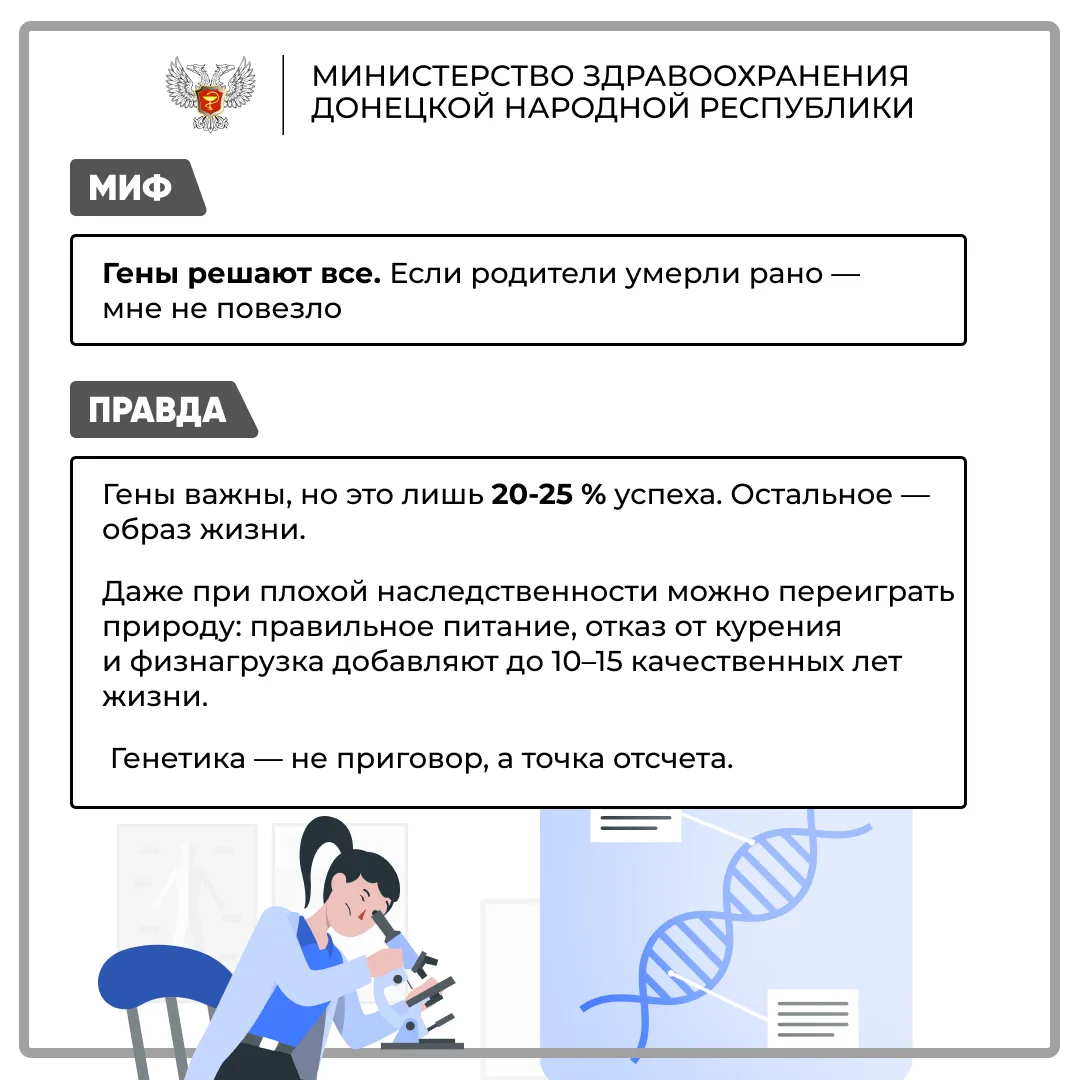 МИНИСТЕРСТВО ЗДРАВООХРАНЕНИЯ
ДОНЕЦКОЙ НАРОДНОЙ РЕСПУБЛИКИ

МИФ

Гены решают все. Если родители умерли рано — мне не повезло

ПРАВДА

Гены важны, но это лишь 20-25 % успеха. Остальное — образ жизни.

Даже при плохой наследственности можно переиграть природу: правильное питание, отказ от курения и физнагрузка добавляют до 10–15 качественных лет жизни.

Генетика — не приговор, а точка отсчета.